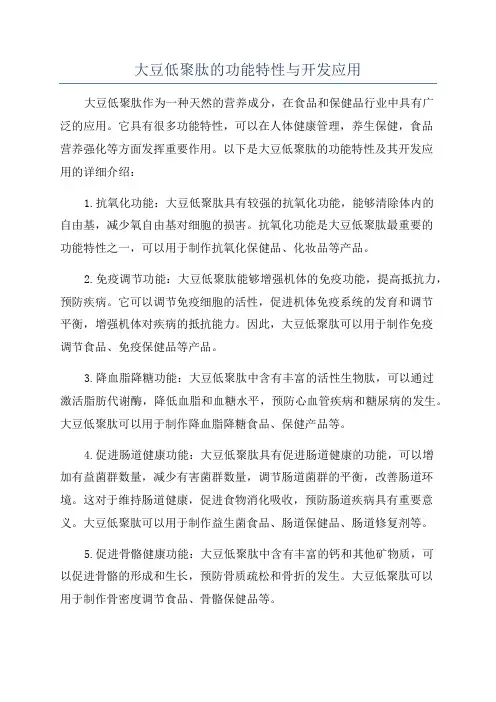 大豆低聚肽的功能特性与开发应用

大豆低聚肽作为一种天然的营养成分，在食品和保健品行业中具有广泛的应用。它具有很多功能特性，可以在人体健康管理，养生保健，食品营养强化等方面发挥重要作用。以下是大豆低聚肽的功能特性及其开发应用的详细介绍：

1.抗氧化功能：大豆低聚肽具有较强的抗氧化功能，能够清除体内的自由基，减少氧自由基对细胞的损害。抗氧化功能是大豆低聚肽最重要的功能特性之一，可以用于制作抗氧化保健品、化妆品等产品。

2.免疫调节功能：大豆低聚肽能够增强机体的免疫功能，提高抵抗力，预防疾病。它可以调节免疫细胞的活性，促进机体免疫系统的发育和调节平衡，增强机体对疾病的抵抗能力。因此，大豆低聚肽可以用于制作免疫调节食品、免疫保健品等产品。

3.降血脂降糖功能：大豆低聚肽中含有丰富的活性生物肽，可以通过激活脂肪代谢酶，降低血脂和血糖水平，预防心血管疾病和糖尿病的发生。大豆低聚肽可以用于制作降血脂降糖食品、保健产品等。

4.促进肠道健康功能：大豆低聚肽具有促进肠道健康的功能，可以增加有益菌群数量，减少有害菌群数量，调节肠道菌群的平衡，改善肠道环境。这对于维持肠道健康，促进食物消化吸收，预防肠道疾病具有重要意义。大豆低聚肽可以用于制作益生菌食品、肠道保健品、肠道修复剂等。

5.促进骨骼健康功能：大豆低聚肽中含有丰富的钙和其他矿物质，可以促进骨骼的形成和生长，预防骨质疏松和骨折的发生。大豆低聚肽可以用于制作骨密度调节食品、骨骼保健品等。